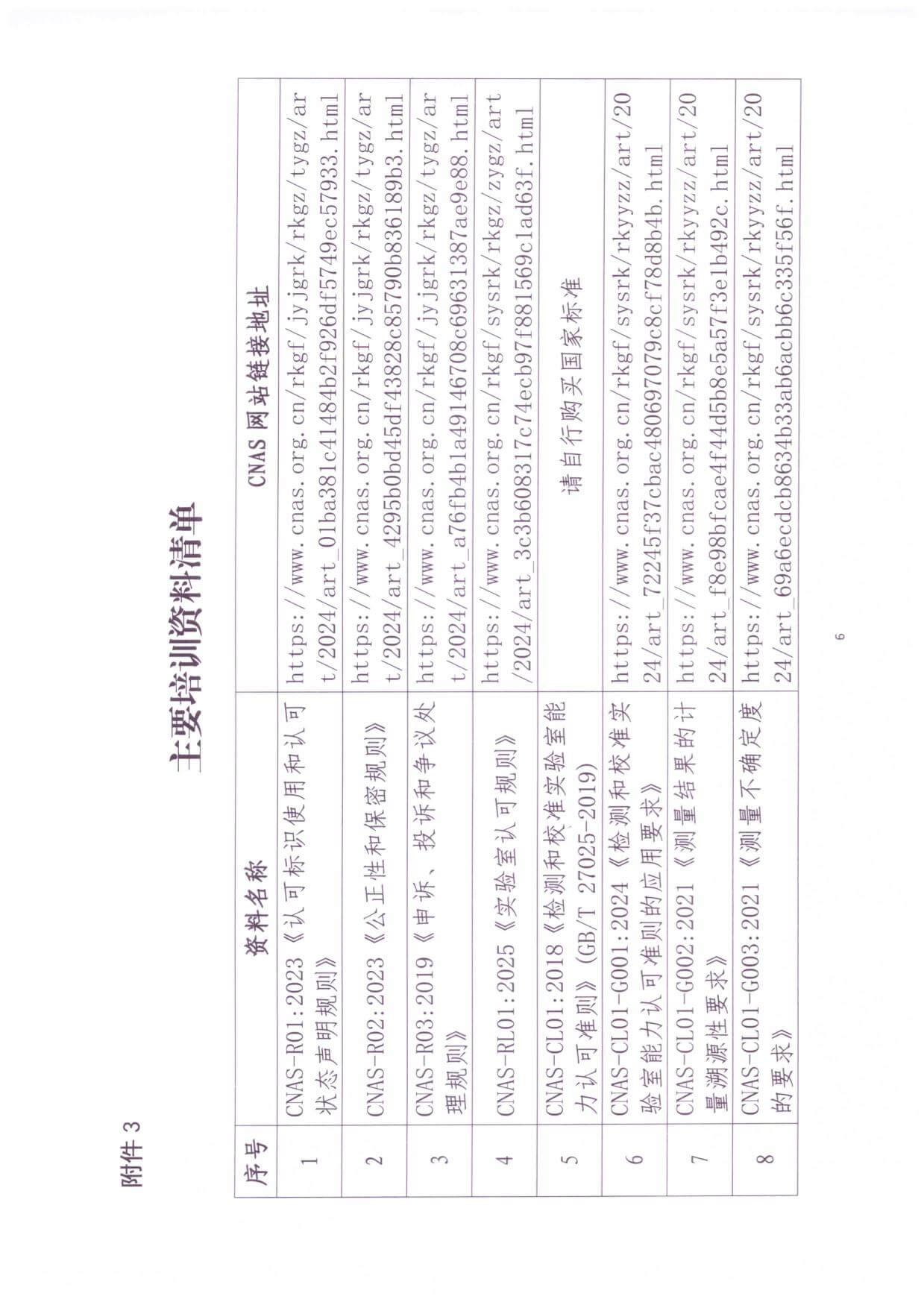 附件 3

主要培训资料清单

| 序号 | 资料名称 | CNAS 网站链接地址 |
|---|---|---|
| 1 | CNAS-R01:2023《认可标识使用和认可状态声明规则》 | https://www.cnas.org.cn/rkgf/jyjgrk/rkgz/tygz/art/2024/art_01ba381c41484b2f926df5749ec57933.html |
| 2 | CNAS-R02:2023《公正性和保密规则》 | https://www.cnas.org.cn/rkgf/jyjgrk/rkgz/tygz/art/2024/art_4295b0bd45df43828c85790b836189b3.html |
| 3 | CNAS-R03:2019《申诉、投诉和争议处理规则》 | https://www.cnas.org.cn/rkgf/jyjgrk/rkgz/tygz/art/2024/art_a76fb4b1a49146708c69631387ae9e88.html |
| 4 | CNAS-RL01:2025《实验室认可规则》 | https://www.cnas.org.cn/rkgf/sysrk/rkgz/zygz/art/2024/art_3c3b608317c74ecb97f881569c1ad63f.html |
| 5 | CNAS-CL01:2018《检测和校准实验室能力认可准则》(GB/T 27025-2019) | 请自行购买国家标准 |
| 6 | CNAS-CL01-G001:2024《检测和校准实验室能力认可准则的应用要求》 | https://www.cnas.org.cn/rkgf/sysrk/rkyyzz/art/2024/art_72245f37cbac480697079c8cf78d8b4b.html |
| 7 | CNAS-CL01-G002:2021《测量结果的计量溯源性要求》 | https://www.cnas.org.cn/rkgf/sysrk/rkyyzz/art/2024/art_f8e98bfcae4f44d5b8e5a57f3e1b492c.html |
| 8 | CNAS-CL01-G003:2021《测量不确定度的要求》 | https://www.cnas.org.cn/rkgf/sysrk/rkyyzz/art/2024/art_69a6ecdcb8634b33ab6acbb6c335f56f.html |

6